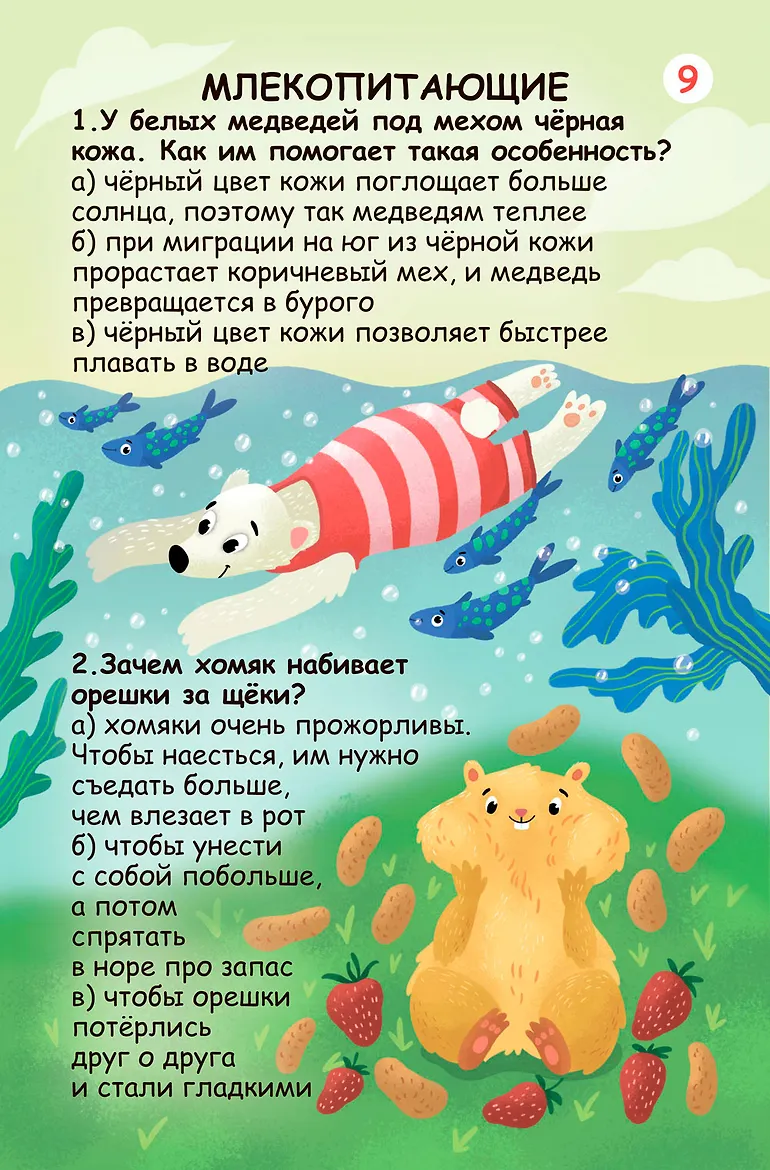 МЛЕКОПИТАЮЩИЕ

9

1.У белых медведей под мехом чёрная кожа. Как им помогает такая особенность?
а) чёрный цвет кожи поглощает больше солнца, поэтому так медведям теплее
б) при миграции на юг из чёрной кожи прорастает коричневый мех, и медведь превращается в бурого
в) чёрный цвет кожи позволяет быстрее плавать в воде

2.Зачем хомяк набивает орешки за щёки?
а) хомяки очень прожорливы. Чтобы наесться, им нужно съедать больше, чем влезает в рот
б) чтобы унести с собой побольше, а потом спрятать в норе про запас
в) чтобы орешки потёрлись друг о друга и стали гладкими